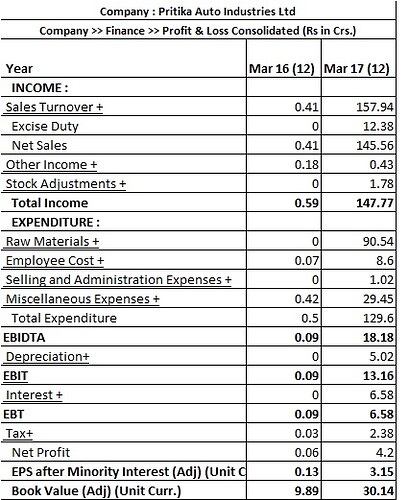 Company : Pritika Auto Industries Ltd

Company >> Finance >> Profit & Loss Consolidated (Rs in Crs.)

| Year | Mar 16 (12) | Mar 17 (12) |
|---|---|---|
| INCOME : | | |
| Sales Turnover + | 0.41 | 157.94 |
| Excise Duty | 0 | 12.38 |
| Net Sales | 0.41 | 145.56 |
| Other Income + | 0.18 | 0.43 |
| Stock Adjustments + | 0 | 1.78 |
| Total Income | 0.59 | 147.77 |
| EXPENDITURE : | | |
| Raw Materials + | 0 | 90.54 |
| Employee Cost + | 0.07 | 8.6 |
| Selling and Administration Expenses + | 0 | 1.02 |
| Miscellaneous Expenses + | 0.42 | 29.45 |
| Total Expenditure | 0.5 | 129.6 |
| EBIDTA | 0.09 | 18.18 |
| Depreciation+ | 0 | 5.02 |
| EBIT | 0.09 | 13.16 |
| Interest + | 0 | 6.58 |
| EBT | 0.09 | 6.58 |
| Tax+ | 0.03 | 2.38 |
| Net Profit | 0.06 | 4.2 |
| EPS after Minority Interest (Adj) (Unit C | 0.13 | 3.15 |
| Book Value (Adj) (Unit Curr.) | 9.89 | 30.14 |